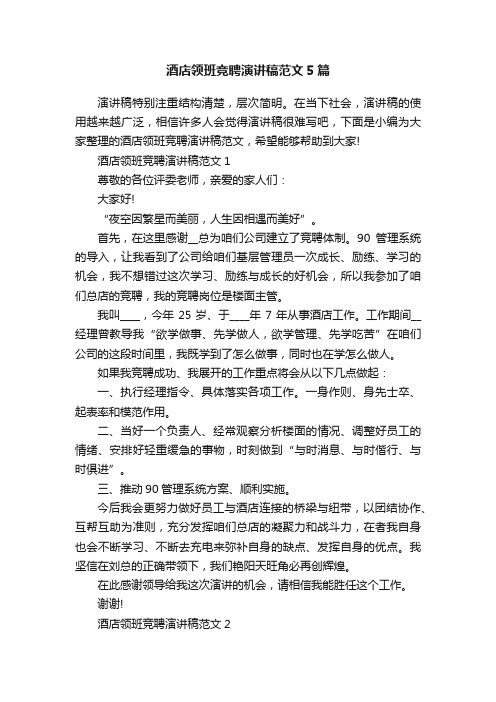 酒店领班竞聘演讲稿范文5篇

演讲稿特别注重结构清楚，层次简明。在当下社会，演讲稿的使用越来越广泛，相信许多人会觉得演讲稿很难写吧，下面是小编为大家整理的酒店领班竞聘演讲稿范文，希望能够帮助到大家!

酒店领班竞聘演讲稿范文1

尊敬的各位评委老师，亲爱的家人们：

大家好!

“夜空因繁星而美丽，人生因相遇而美好”。

首先，在这里感谢__总为咱们公司建立了竞聘体制。90管理系统的导入，让我看到了公司给咱们基层管理员一次成长、励练、学习的机会，我不想错过这次学习、励练与成长的好机会，所以我参加了咱们总店的竞聘，我的竞聘岗位是楼面主管。

我叫____，今年25岁、于____年7年从事酒店工作。工作期间__经理曾教导我“欲学做事、先学做人，欲学管理、先学吃苦”在咱们公司的这段时间里，我既学到了怎么做事，同时也在学怎么做人。

如果我竞聘成功、我展开的工作重点将会从以下几点做起：

一、执行经理指令、具体落实各项工作。一身作则、身先士卒、起表率和模范作用。

二、当好一个负责人、经常观察分析楼面的情况、调整好员工的情绪、安排好轻重缓急的事物，时刻做到“与时消息、与时偕行、与时俱进”。

三、推动90管理系统方案、顺利实施。

今后我会更努力做好员工与酒店连接的桥梁与纽带，以团结协作、互帮互助为准则，充分发挥咱们总店的凝聚力和战斗力，在者我自身也会不断学习、不断去充电来弥补自身的缺点、发挥自身的优点。我坚信在刘总的正确带领下，我们艳阳天旺角必再创辉煌。

在此感谢领导给我这次演讲的机会，请相信我能胜任这个工作。

谢谢!

酒店领班竞聘演讲稿范文2